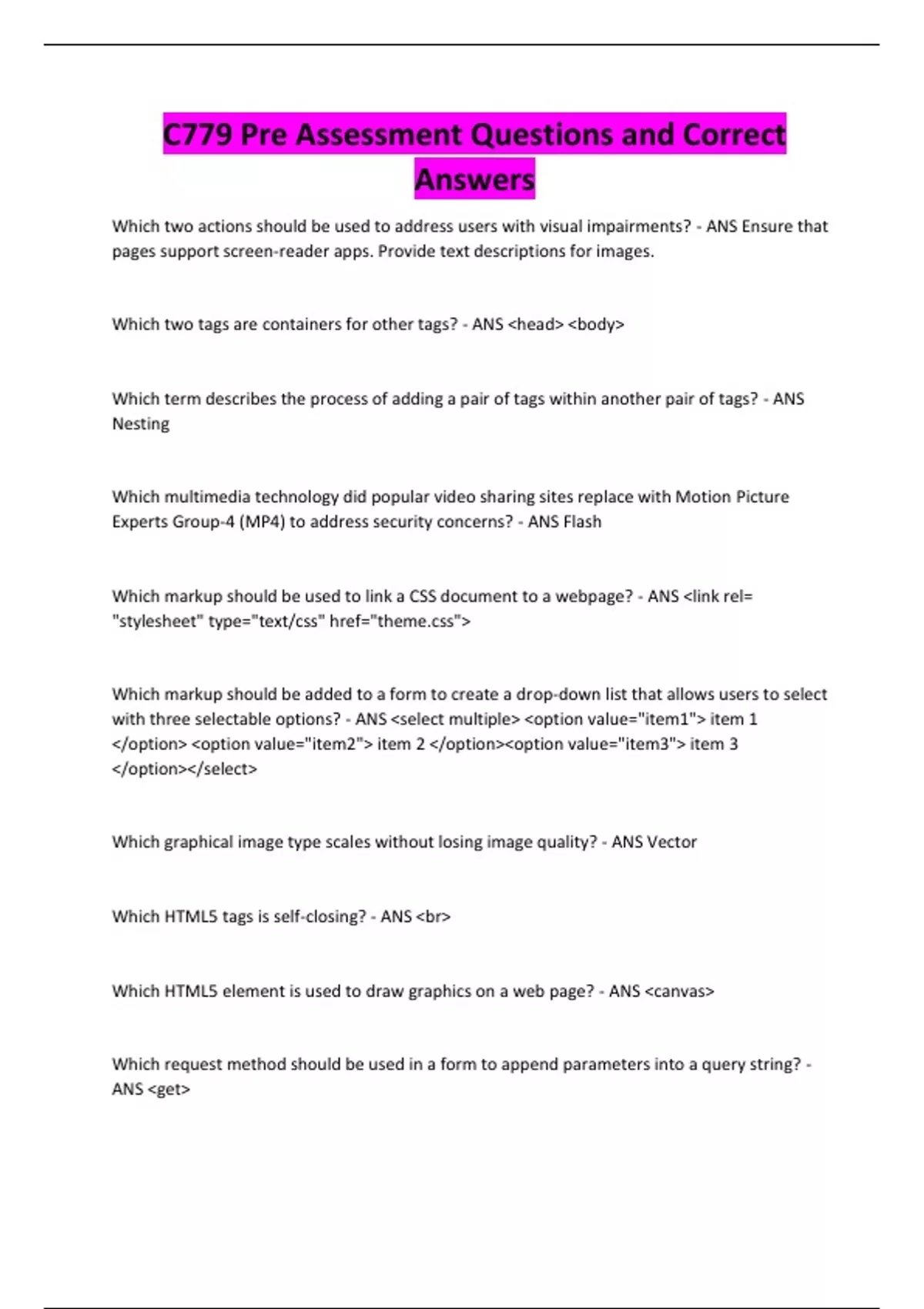 C779 Pre Assessment Questions and Correct Answers

Which two actions should be used to address users with visual impairments? - ANS Ensure that pages support screen-reader apps. Provide text descriptions for images.

Which two tags are containers for other tags? - ANS <head> <body>

Which term describes the process of adding a pair of tags within another pair of tags? - ANS Nesting

Which multimedia technology did popular video sharing sites replace with Motion Picture Experts Group-4 (MP4) to address security concerns? - ANS Flash

Which markup should be used to link a CSS document to a webpage? - ANS <link rel= "stylesheet" type="text/css" href="theme.css">

Which markup should be added to a form to create a drop-down list that allows users to select with three selectable options? - ANS <select multiple> <option value="item1"> item 1 </option> <option value="item2"> item 2 </option><option value="item3"> item 3 </option></select>

Which graphical image type scales without losing image quality? - ANS Vector

Which HTML5 tags is self-closing? - ANS <br>

Which HTML5 element is used to draw graphics on a web page? - ANS <canvas>

Which request method should be used in a form to append parameters into a query string? - ANS <get>